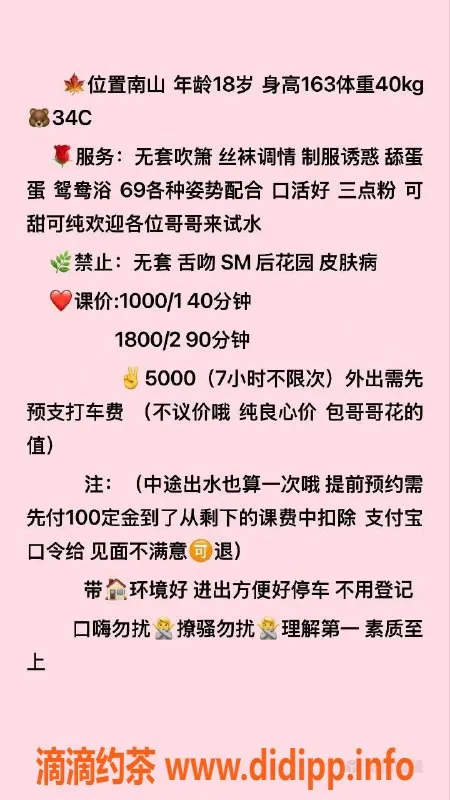 🍁位置南山 年龄18岁 身高163体重40kg 🐻34C

🌹服务：无套吹箫 丝袜调情 制服诱惑 舔蛋蛋 鸳鸯浴 69各种姿势配合 口活好 三点粉 可甜可纯欢迎各位哥哥来试水

🌿禁止：无套 舌吻 SM 后花园 皮肤病

❤️课价:1000/1 40分钟

1800/2 90分钟

✌️5000（7小时不限次）外出需先预支打车费 （不议价哦 纯良心价 包哥哥花的值）

注：（中途出水也算一次哦 提前预约需先付100定金到了从剩下的课费中扣除 支付宝口令给 见面不满意🉑退）

带🏠环境好 进出方便好停车 不用登记

口嗨勿扰🙅撩骚勿扰🙅理解第一 素质至上

滴滴约茶 www.didipp.info